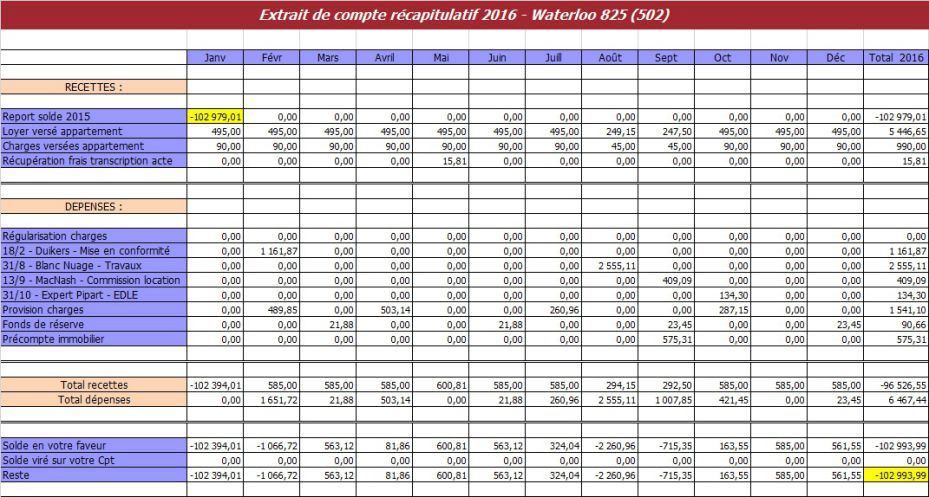 Extrait de compte récapitulatif 2016 - Waterloo 825 (502)

| | Janv | Févr | Mars | Avril | Mai | Juin | Juill | Août | Sept | Oct | Nov | Déc | Total 2016 |
|---|---|---|---|---|---|---|---|---|---|---|---|---|---|
| RECETTES : | | | | | | | | | | | | | |
| Report solde 2015 | -102 979,01 | 0,00 | 0,00 | 0,00 | 0,00 | 0,00 | 0,00 | 0,00 | 0,00 | 0,00 | 0,00 | 0,00 | -102 979,01 |
| Loyer versé appartement | 495,00 | 495,00 | 495,00 | 495,00 | 495,00 | 495,00 | 495,00 | 249,15 | 247,50 | 495,00 | 495,00 | 495,00 | 5 446,65 |
| Charges versées appartement | 90,00 | 90,00 | 90,00 | 90,00 | 90,00 | 90,00 | 90,00 | 45,00 | 45,00 | 90,00 | 90,00 | 90,00 | 990,00 |
| Récupération frais transcription acte | 0,00 | 0,00 | 0,00 | 0,00 | 15,81 | 0,00 | 0,00 | 0,00 | 0,00 | 0,00 | 0,00 | 0,00 | 15,81 |
| DEPENSES : | | | | | | | | | | | | | |
| Régularisation charges | 0,00 | 0,00 | 0,00 | 0,00 | 0,00 | 0,00 | 0,00 | 0,00 | 0,00 | 0,00 | 0,00 | 0,00 | 0,00 |
| 18/2 - Duikers - Mise en conformité | 0,00 | 1 161,87 | 0,00 | 0,00 | 0,00 | 0,00 | 0,00 | 0,00 | 0,00 | 0,00 | 0,00 | 0,00 | 1 161,87 |
| 31/8 - Blanc Nuage - Travaux | 0,00 | 0,00 | 0,00 | 0,00 | 0,00 | 0,00 | 0,00 | 2 555,11 | 0,00 | 0,00 | 0,00 | 0,00 | 2 555,11 |
| 13/9 - MacNash - Commission location | 0,00 | 0,00 | 0,00 | 0,00 | 0,00 | 0,00 | 0,00 | 0,00 | 409,09 | 0,00 | 0,00 | 0,00 | 409,09 |
| 31/10 - Expert Pipart - EDLE | 0,00 | 0,00 | 0,00 | 0,00 | 0,00 | 0,00 | 0,00 | 0,00 | 0,00 | 134,30 | 0,00 | 0,00 | 134,30 |
| Provision charges | 0,00 | 489,85 | 0,00 | 503,14 | 0,00 | 0,00 | 260,96 | 0,00 | 0,00 | 287,15 | 0,00 | 0,00 | 1 541,10 |
| Fonds de réserve | 0,00 | 0,00 | 21,88 | 0,00 | 0,00 | 21,88 | 0,00 | 0,00 | 23,45 | 0,00 | 0,00 | 23,45 | 90,66 |
| Précompte immobilier | 0,00 | 0,00 | 0,00 | 0,00 | 0,00 | 0,00 | 0,00 | 0,00 | 575,31 | 0,00 | 0,00 | 0,00 | 575,31 |
| Total recettes | -102 394,01 | 585,00 | 585,00 | 585,00 | 600,81 | 585,00 | 585,00 | 294,15 | 292,50 | 585,00 | 585,00 | 585,00 | -96 526,55 |
| Total dépenses | 0,00 | 1 651,72 | 21,88 | 503,14 | 0,00 | 21,88 | 260,96 | 2 555,11 | 1 007,85 | 421,45 | 0,00 | 23,45 | 6 467,44 |
| Solde en votre faveur | -102 394,01 | -1 066,72 | 563,12 | 81,86 | 600,81 | 563,12 | 324,04 | -2 260,96 | -715,35 | 163,55 | 585,00 | 561,55 | -102 993,99 |
| Solde viré sur votre Cpt | 0,00 | 0,00 | 0,00 | 0,00 | 0,00 | 0,00 | 0,00 | 0,00 | 0,00 | 0,00 | 0,00 | 0,00 | 0,00 |
| Reste | -102 394,01 | -1 066,72 | 563,12 | 81,86 | 600,81 | 563,12 | 324,04 | -2 260,96 | -715,35 | 163,55 | 585,00 | 561,55 | -102 993,99 |